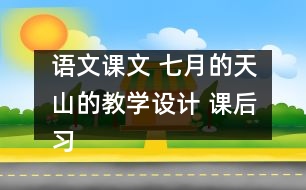 语文课文 七月的天山的教学设计 课后习